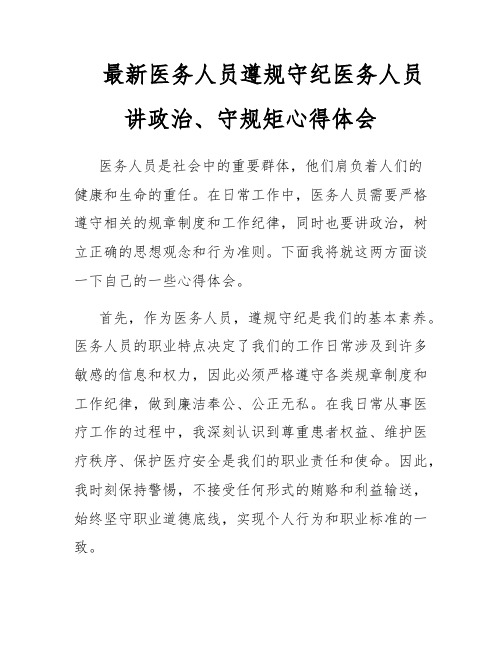 最新医务人员遵规守纪医务人员讲政治、守规矩心得体会

医务人员是社会中的重要群体，他们肩负着人们的健康和生命的重任。在日常工作中，医务人员需要严格遵守相关的规章制度和工作纪律，同时也要讲政治，树立正确的思想观念和行为准则。下面我将就这两方面谈一下自己的一些心得体会。

首先，作为医务人员，遵规守纪是我们的基本素养。医务人员的职业特点决定了我们的工作日常涉及到许多敏感的信息和权力，因此必须严格遵守各类规章制度和工作纪律，做到廉洁奉公、公正无私。在我日常从事医疗工作的过程中，我深刻认识到尊重患者权益、维护医疗秩序、保护医疗安全是我们的职业责任和使命。因此，我时刻保持警惕，不接受任何形式的贿赂和利益输送，始终坚守职业道德底线，实现个人行为和职业标准的一致。